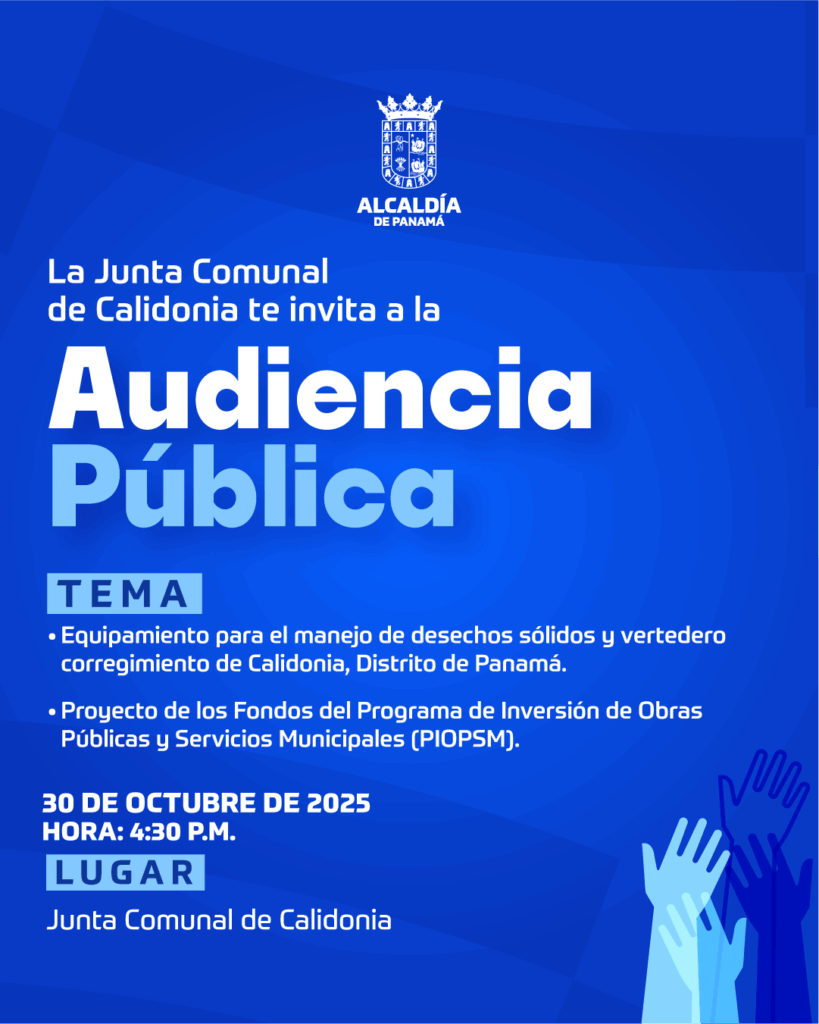 ALCALDÍA
DE PANAMÁ

La Junta Comunal de Calidonia te invita a la

Audiencia Pública

TEMA

• Equipamiento para el manejo de desechos sólidos y vertedero corregimiento de Calidonia, Distrito de Panamá.

• Proyecto de los Fondos del Programa de Inversión de Obras Públicas y Servicios Municipales (PIOPSM).

30 DE OCTUBRE DE 2025
HORA: 4:30 P.M.

LUGAR

Junta Comunal de Calidonia